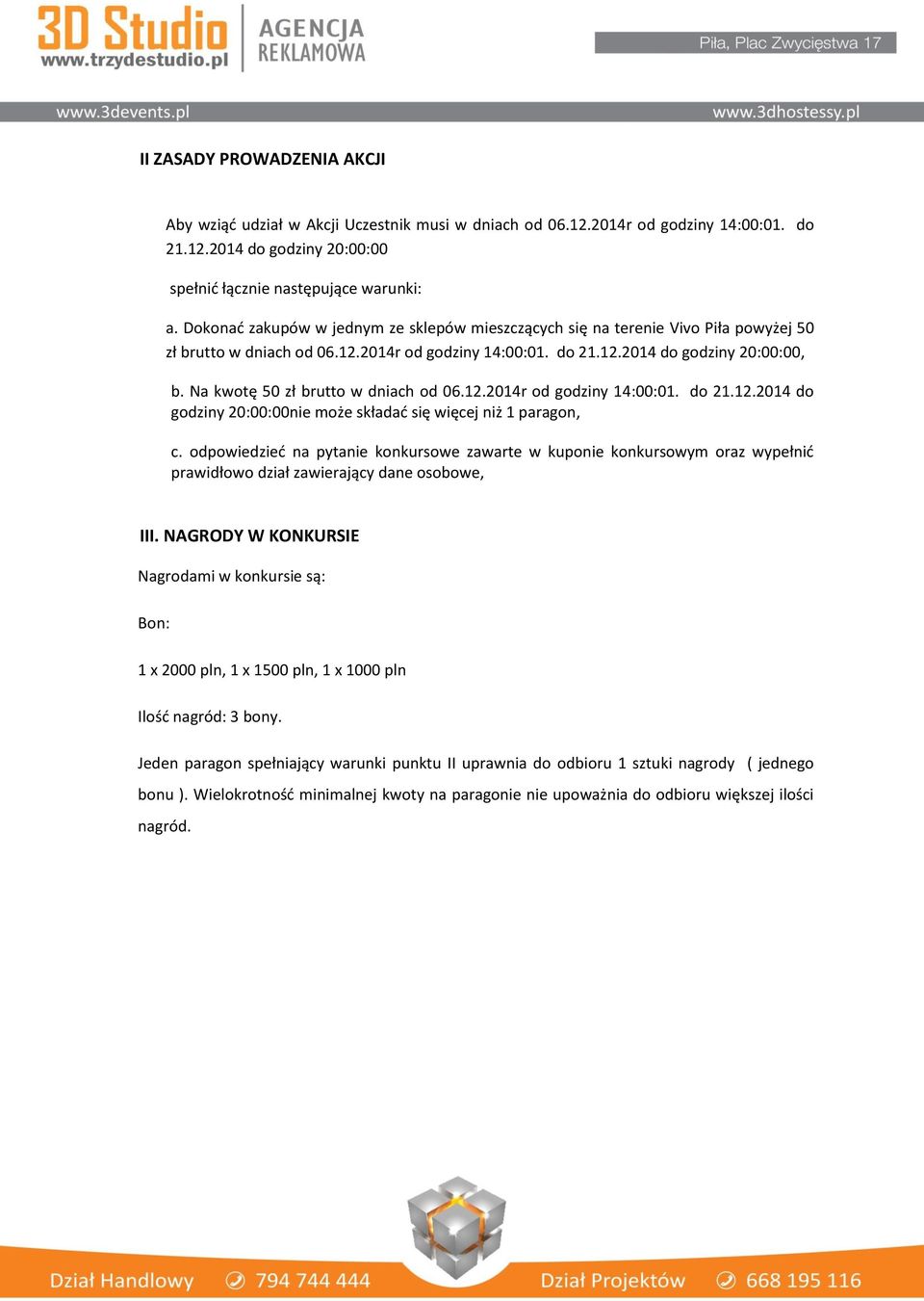 3D Studio
www.trzydestudio.pl
AGENCJA REKLAMOWA

Piła, Plac Zwycięstwa 17

www.3devents.pl
www.3dhostessy.pl

II ZASADY PROWADZENIA AKCJI

Aby wziąć udział w Akcji Uczestnik musi w dniach od 06.12.2014r od godziny 14:00:01. do 21.12.2014 do godziny 20:00:00

spełnić łącznie następujące warunki:

a. Dokonać zakupów w jednym ze sklepów mieszczących się na terenie Vivo Piła powyżej 50 zł brutto w dniach od 06.12.2014r od godziny 14:00:01. do 21.12.2014 do godziny 20:00:00,

b. Na kwotę 50 zł brutto w dniach od 06.12.2014r od godziny 14:00:01. do 21.12.2014 do godziny 20:00:00nie może składać się więcej niż 1 paragon,

c. odpowiedzieć na pytanie konkursowe zawarte w kuponie konkursowym oraz wypełnić prawidłowo dział zawierający dane osobowe,

III. NAGRODY W KONKURSIE

Nagrodami w konkursie są:

Bon:

1 x 2000 pln, 1 x 1500 pln, 1 x 1000 pln

Ilość nagród: 3 bony.

Jeden paragon spełniający warunki punktu II uprawnia do odbioru 1 sztuki nagrody ( jednego bonu ). Wielokrotność minimalnej kwoty na paragonie nie upoważnia do odbioru większej ilości nagród.

Dział Handlowy 794 744 444
Dział Projektów 668 195 116